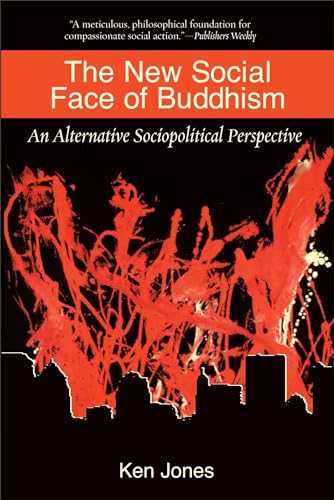 "A meticulous, philosophical foundation for compassionate social action."—Publishers Weekly

The New Social Face of Buddhism

An Alternative Sociopolitical Perspective

Ken Jones